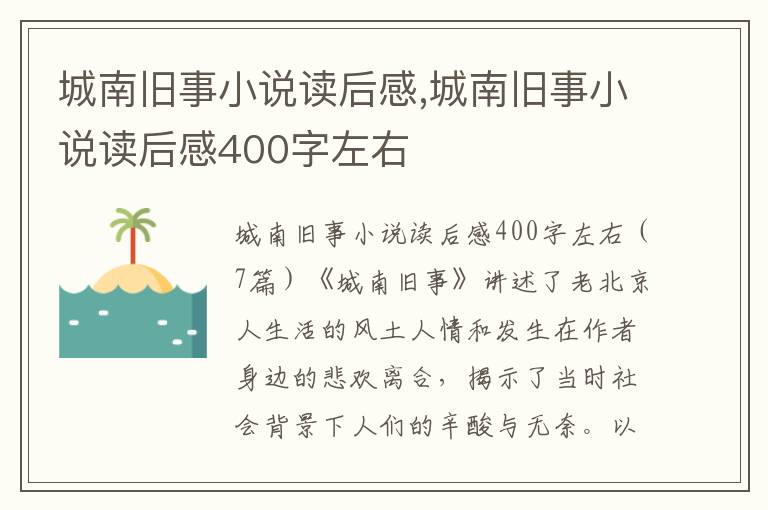 城南旧事小说读后感,城南旧事小说读后感400字左右

城南旧事小说读后感400字左右（7篇）《城南旧事》讲述了老北京人生活的风土人情和发生在作者身边的悲欢离合，揭示了当时社会背景下人们的辛酸与无奈。以